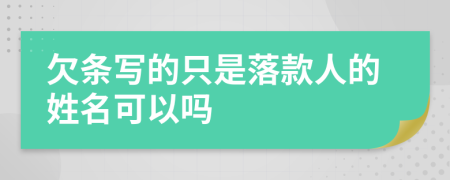 欠条写的只是落款人的姓名可以吗